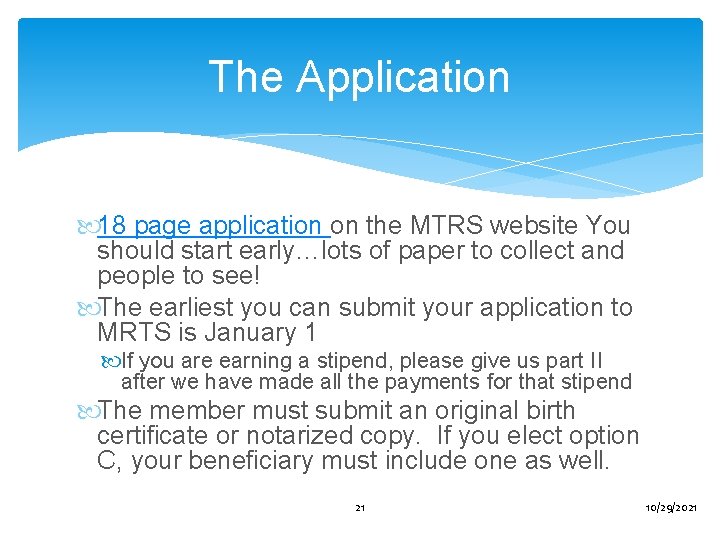 The Application

18 page application on the MTRS website You should start early…lots of paper to collect and people to see!

The earliest you can submit your application to MRTS is January 1

If you are earning a stipend, please give us part II after we have made all the payments for that stipend

The member must submit an original birth certificate or notarized copy. If you elect option C, your beneficiary must include one as well.

21

10/29/2021